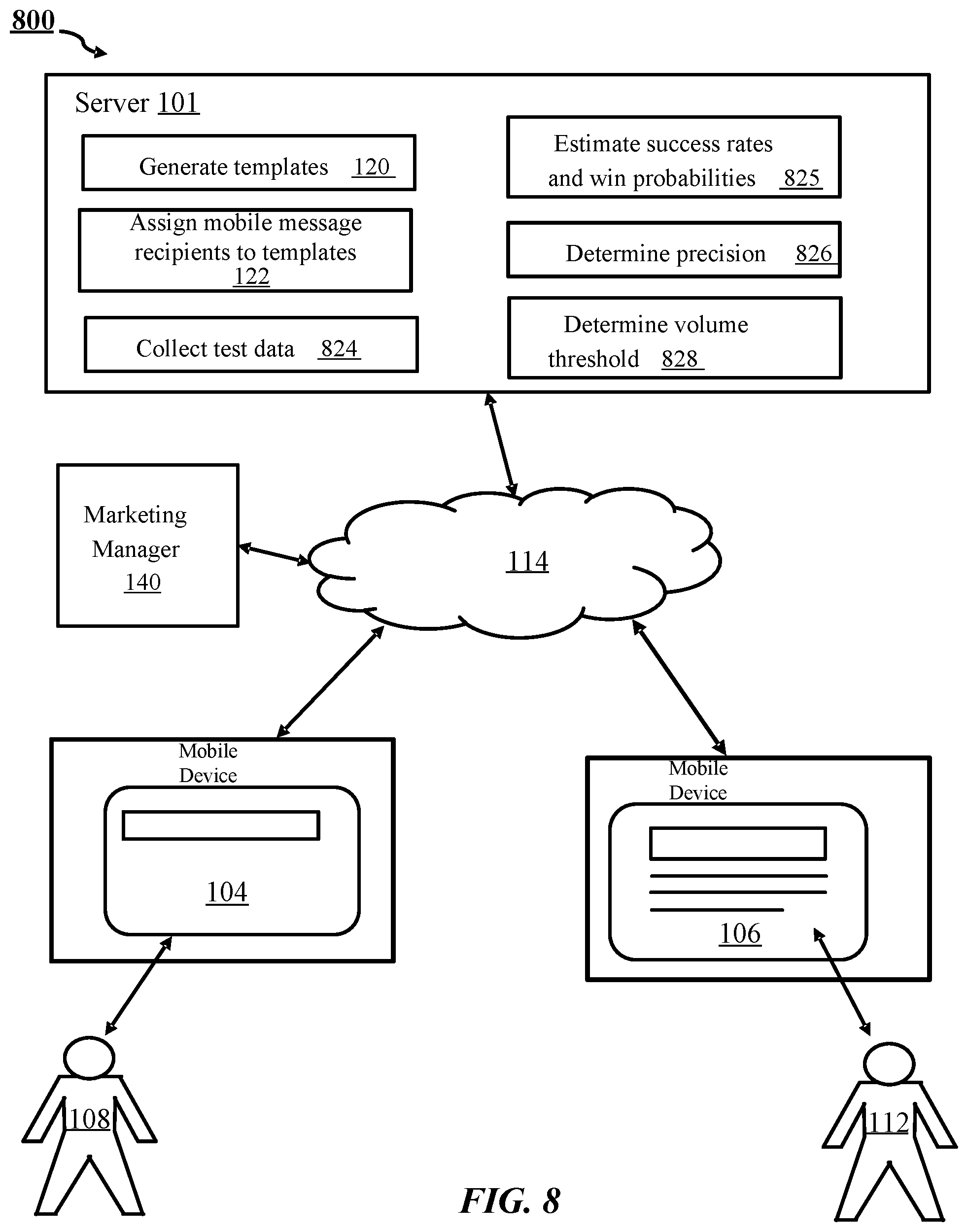 800

Server 101

Generate templates 120

Assign mobile message recipients to templates 122

Collect test data 824

Estimate success rates and win probabilities 825

Determine precision 826

Determine volume threshold 828

Marketing Manager 140

114

Mobile Device

104

Mobile Device

106

108

112

FIG. 8